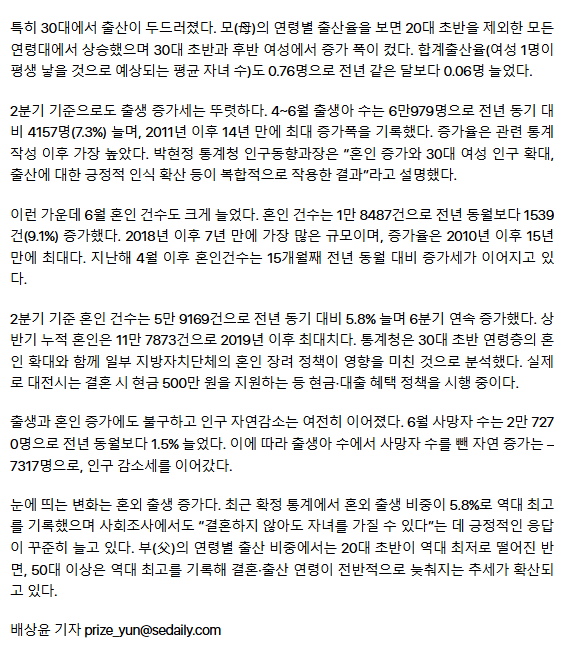 특히 30대에서 출산이 두드러졌다. 모(母)의 연령별 출산율을 보면 20대 초반을 제외한 모든 연령대에서 상승했으며 30대 초반과 후반 여성에서 증가 폭이 컸다. 합계출산율(여성 1명이 평생 낳을 것으로 예상되는 평균 자녀 수)도 0.76명으로 전년 같은 달보다 0.06명 늘었다.

2분기 기준으로도 출생 증가세는 뚜렷하다. 4~6월 출생아 수는 6만979명으로 전년 동기 대비 4157명(7.3%) 늘며, 2011년 이후 14년 만에 최대 증가폭을 기록했다. 증가율은 관련 통계 작성 이후 가장 높았다. 박현정 통계청 인구동향과장은 "혼인 증가와 30대 여성 인구 확대, 출산에 대한 긍정적 인식 확산 등이 복합적으로 작용한 결과"라고 설명했다.

이런 가운데 6월 혼인 건수도 크게 늘었다. 혼인 건수는 1만 8487건으로 전년 동월보다 1539건(9.1%) 증가했다. 2018년 이후 7년 만에 가장 많은 규모이며, 증가율은 2010년 이후 15년 만에 최대다. 지난해 4월 이후 혼인건수는 15개월째 전년 동월 대비 증가세가 이어지고 있다.

2분기 기준 혼인 건수는 5만 9169건으로 전년 동기 대비 5.8% 늘며 6분기 연속 증가했다. 상반기 누적 혼인은 11만 7873건으로 2019년 이후 최대치다. 통계청은 30대 초반 연령층의 혼인 확대와 함께 일부 지방자치단체의 혼인 장려 정책이 영향을 미친 것으로 분석했다. 실제로 대전시는 결혼 시 현금 500만 원을 지원하는 등 현금·대출 혜택 정책을 시행 중이다.

출생과 혼인 증가에도 불구하고 인구 자연감소는 여전히 이어졌다. 6월 사망자 수는 2만 7270명으로 전년 동월보다 1.5% 늘었다. 이에 따라 출생아 수에서 사망자 수를 뺀 자연 증가는 –7317명으로, 인구 감소세를 이어갔다.

눈에 띄는 변화는 혼외 출생 증가다. 최근 확정 통계에서 혼외 출생 비중이 5.8%로 역대 최고를 기록했으며 사회조사에서도 "결혼하지 않아도 자녀를 가질 수 있다"는 데 긍정적인 응답이 꾸준히 늘고 있다. 부(父)의 연령별 출산 비중에서는 20대 초반이 역대 최저로 떨어진 반면, 50대 이상은 역대 최고를 기록해 결혼·출산 연령이 전반적으로 늦춰지는 추세가 확산되고 있다.

배상윤 기자 prize_yun@sedaily.com